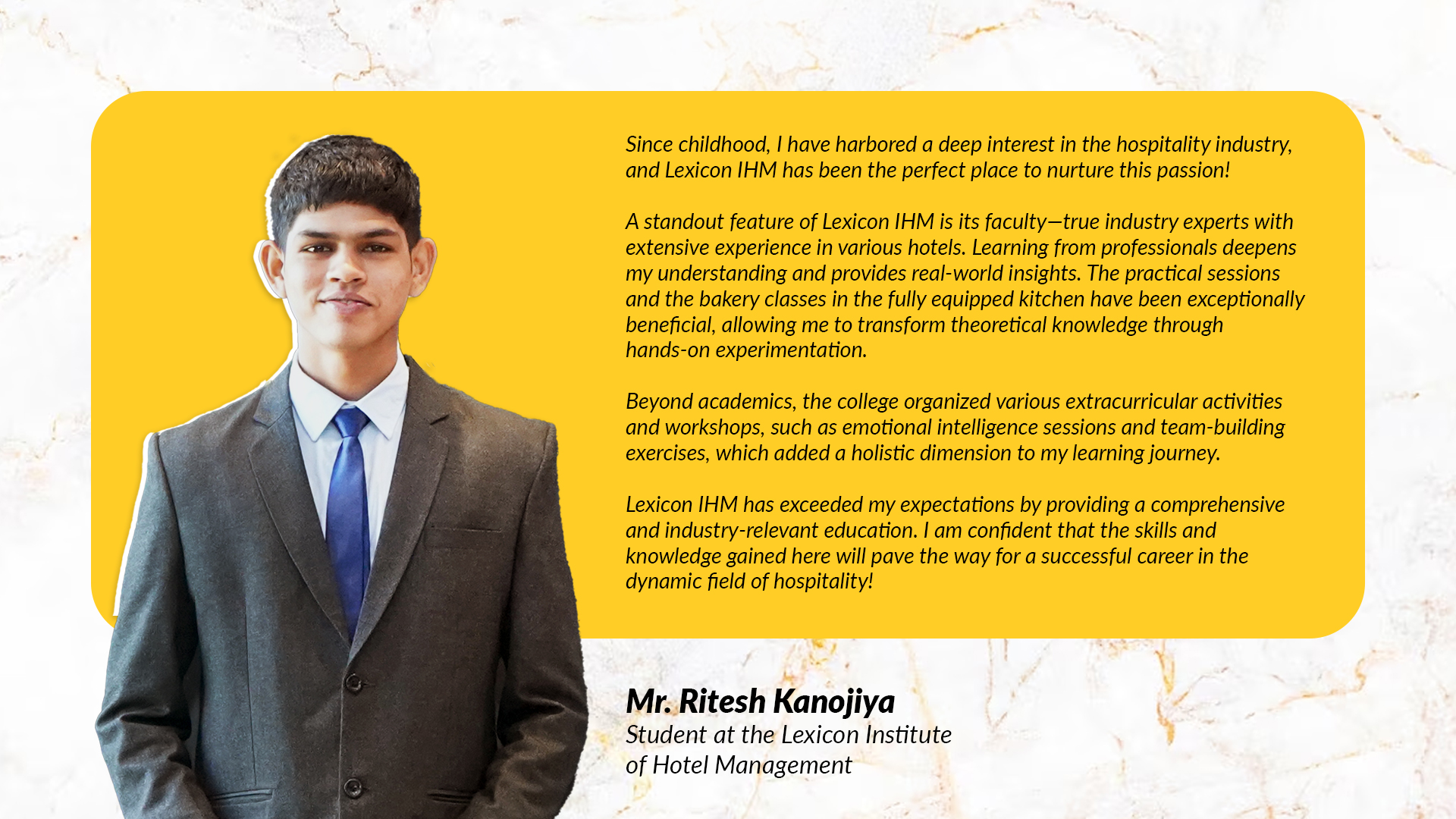 Since childhood, I have harbored a deep interest in the hospitality industry, and Lexicon IHM has been the perfect place to nurture this passion!

A standout feature of Lexicon IHM is its faculty—true industry experts with extensive experience in various hotels. Learning from professionals deepens my understanding and provides real-world insights. The practical sessions and the bakery classes in the fully equipped kitchen have been exceptionally beneficial, allowing me to transform theoretical knowledge through hands-on experimentation.

Beyond academics, the college organized various extracurricular activities and workshops, such as emotional intelligence sessions and team-building exercises, which added a holistic dimension to my learning journey.

Lexicon IHM has exceeded my expectations by providing a comprehensive and industry-relevant education. I am confident that the skills and knowledge gained here will pave the way for a successful career in the dynamic field of hospitality!

Mr. Ritesh Kanojiya
Student at the Lexicon Institute
of Hotel Management